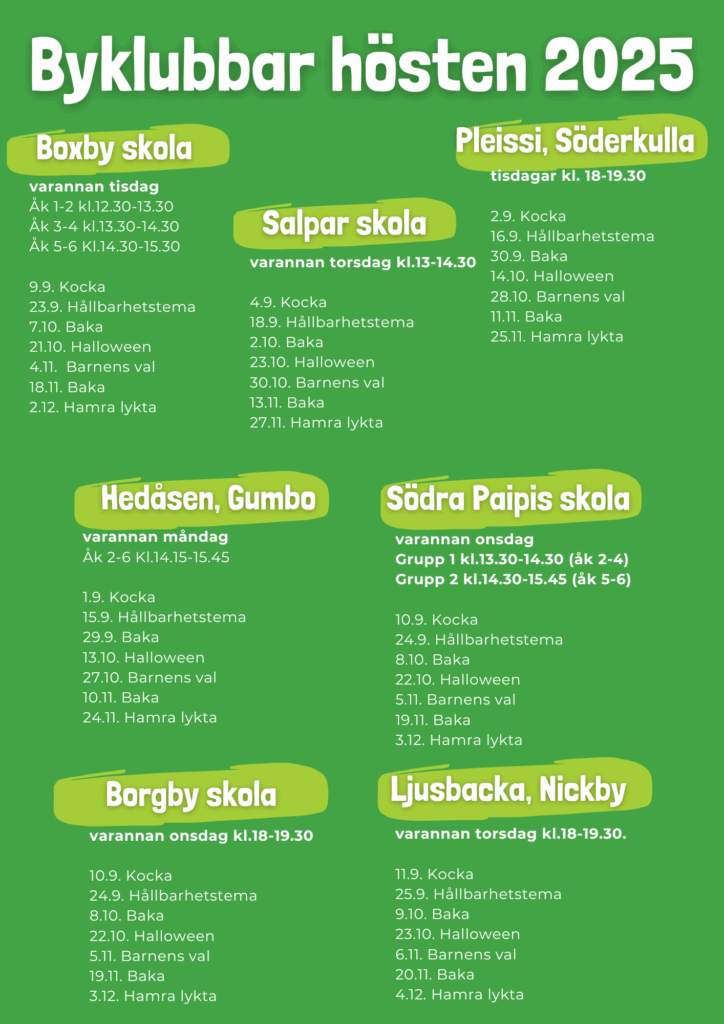 Byklubbar hösten 2025

Boxby skola

varannan tisdag
Åk 1-2 kl.12.30-13.30
Åk 3-4 kl.13.30-14.30
Åk 5-6 Kl.14.30-15.30

9.9. Kocka
23.9. Hållbarhetstema
7.10. Baka
21.10. Halloween
4.11. Barnens val
18.11. Baka
2.12. Hamra lykta

Salpar skola

varannan torsdag kl.13-14.30

4.9. Kocka
18.9. Hållbarhetstema
2.10. Baka
23.10. Halloween
30.10. Barnens val
13.11. Baka
27.11. Hamra lykta

Pleissi, Söderkulla

tisdagar kl. 18-19.30

2.9. Kocka
16.9. Hållbarhetstema
30.9. Baka
14.10. Halloween
28.10. Barnens val
11.11. Baka
25.11. Hamra lykta

Hedåsen, Gumbo

varannan måndag
Åk 2-6 Kl.14.15-15.45

1.9. Kocka
15.9. Hållbarhetstema
29.9. Baka
13.10. Halloween
27.10. Barnens val
10.11. Baka
24.11. Hamra lykta

Södra Paipis skola

varannan onsdag
Grupp 1 kl.13.30-14.30 (åk 2-4)
Grupp 2 kl.14.30-15.45 (åk 5-6)

10.9. Kocka
24.9. Hållbarhetstema
8.10. Baka
22.10. Halloween
5.11. Barnens val
19.11. Baka
3.12. Hamra lykta

Borgby skola

varannan onsdag kl.18-19.30

10.9. Kocka
24.9. Hållbarhetstema
8.10. Baka
22.10. Halloween
5.11. Barnens val
19.11. Baka
3.12. Hamra lykta

Ljusbacka, Nickby

varannan torsdag kl.18-19.30.

11.9. Kocka
25.9. Hållbarhetstema
9.10. Baka
23.10. Halloween
6.11. Barnens val
20.11. Baka
4.12. Hamra lykta